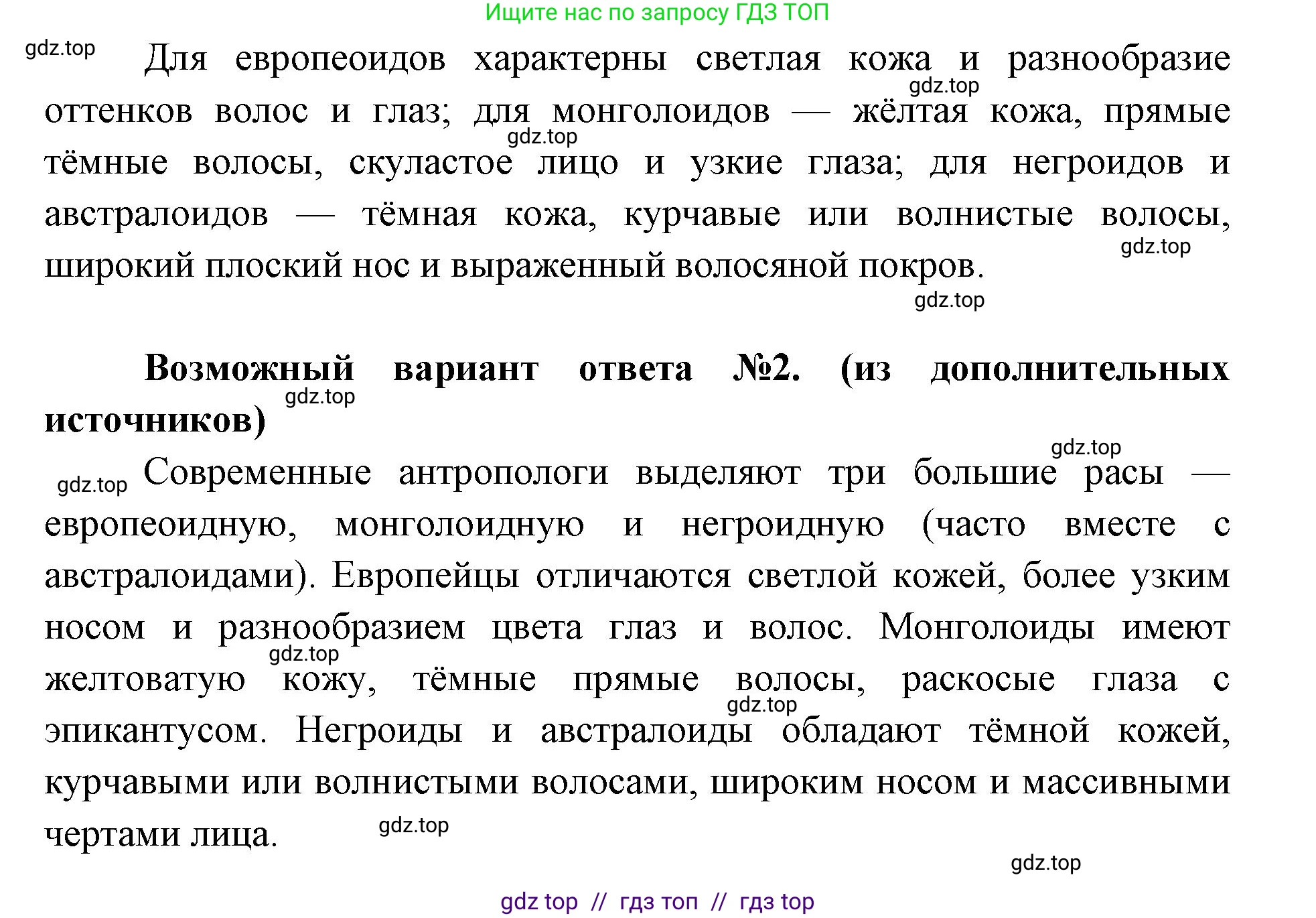 Ищите нас по запросу ГДЗ ТОП

gdz.top

Для европеоидов характерны светлая кожа и разнообразие оттенков волос и глаз; для монголоидов — жёлтая кожа, прямые тёмные волосы, скуластое лицо и узкие глаза; для негроидов и австралоидов — тёмная кожа, курчавые или волнистые волосы, широкий плоский нос и выраженный волосяной покров.

gdz.top gdz.top gdz.top gdz.top

**Возможный вариант ответа №2. (из дополнительных источников)**

gdz.top gdz.top gdz.top

Современные антропологи выделяют три большие расы — европеоидную, монголоидную и негроидную (часто вместе с австралоидами). Европейцы отличаются светлой кожей, более узким носом и разнообразием цвета глаз и волос. Монголоиды имеют желтоватую кожу, тёмные прямые волосы, раскосые глаза с эпикантусом. Негроиды и австралоиды обладают тёмной кожей, курчавыми или волнистыми волосами, широким носом и массивными чертами лица.

gdz.top gdz.top gdz.top gdz.top

gdz top // гдз топ // гдз top